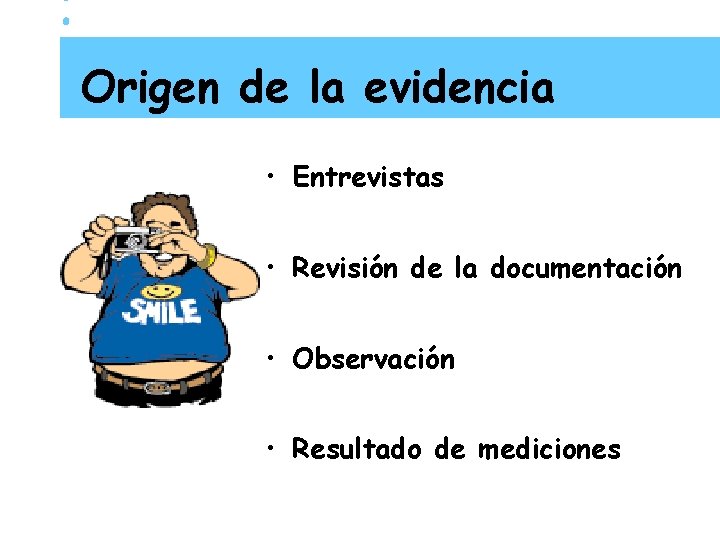 Origen de la evidencia

SMILE

• Entrevistas

• Revisión de la documentación

• Observación

• Resultado de mediciones